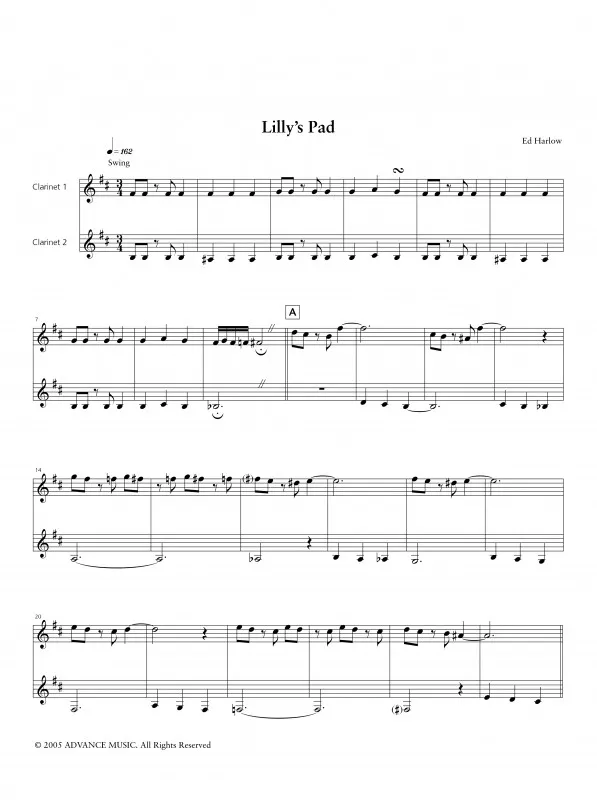 Lilly's Pad

Ed Harlow

♩= 162
Swing

Clarinet 1

Clarinet 2

7

A

14

20

© 2005 ADVANCE MUSIC. All Rights Reserved